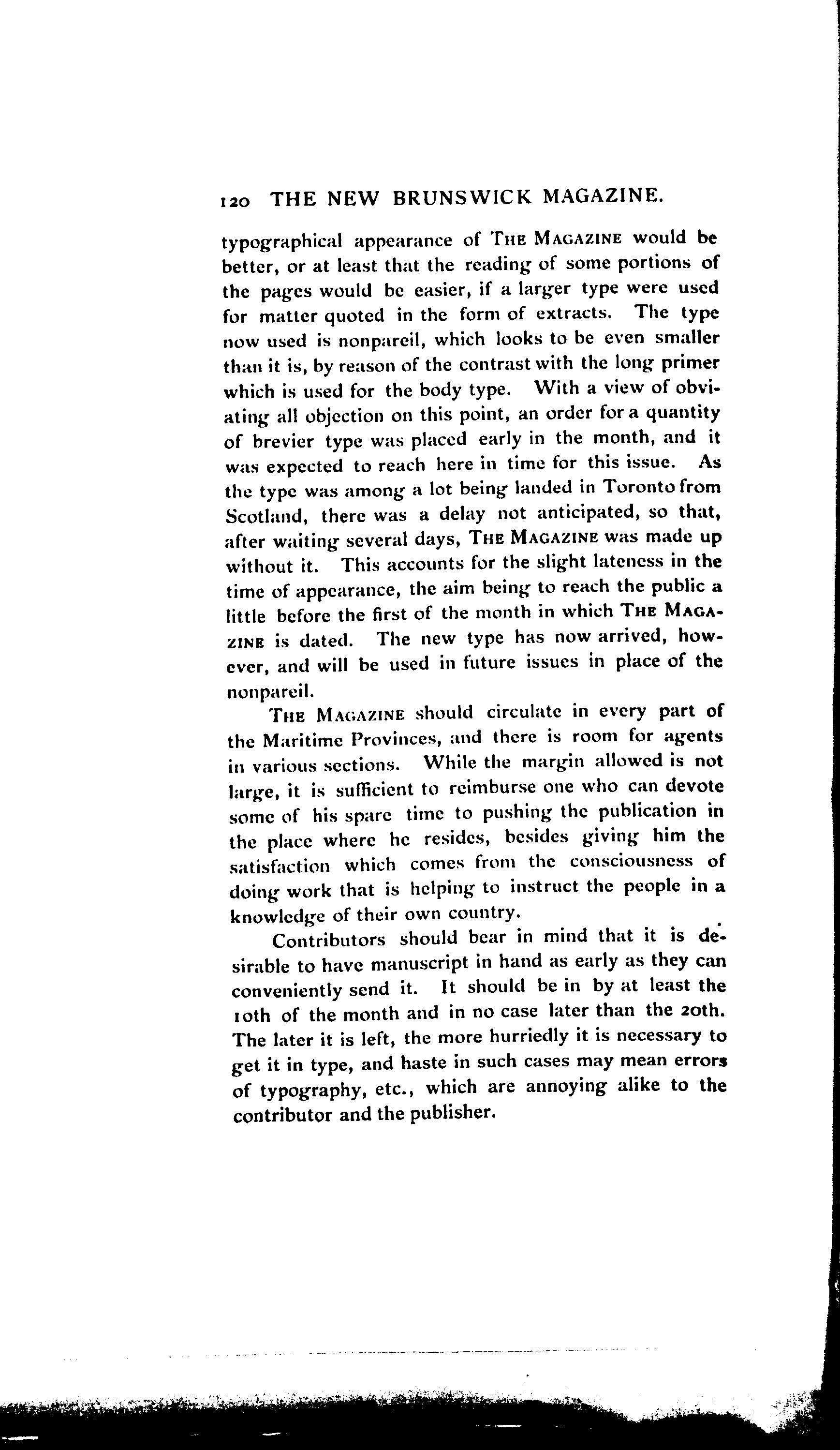 120 THE NEW BRUNSWICK MAGAZINE.

typographical appearance of THE MAGAZINE would be better, or at least that the reading of some portions of the pages would be easier, if a larger type were used for matter quoted in the form of extracts. The type now used is nonpareil, which looks to be even smaller than it is, by reason of the contrast with the long primer which is used for the body type. With a view of obviating all objection on this point, an order for a quantity of brevier type was placed early in the month, and it was expected to reach here in time for this issue. As the type was among a lot being landed in Toronto from Scotland, there was a delay not anticipated, so that, after waiting several days, THE MAGAZINE was made up without it. This accounts for the slight lateness in the time of appearance, the aim being to reach the public a little before the first of the month in which THE MAGAZINE is dated. The new type has now arrived, however, and will be used in future issues in place of the nonpareil.

THE MAGAZINE should circulate in every part of the Maritime Provinces, and there is room for agents in various sections. While the margin allowed is not large, it is sufficient to reimburse one who can devote some of his spare time to pushing the publication in the place where he resides, besides giving him the satisfaction which comes from the consciousness of doing work that is helping to instruct the people in a knowledge of their own country.

Contributors should bear in mind that it is desirable to have manuscript in hand as early as they can conveniently send it. It should be in by at least the 10th of the month and in no case later than the 20th. The later it is left, the more hurriedly it is necessary to get it in type, and haste in such cases may mean errors of typography, etc., which are annoying alike to the contributor and the publisher.